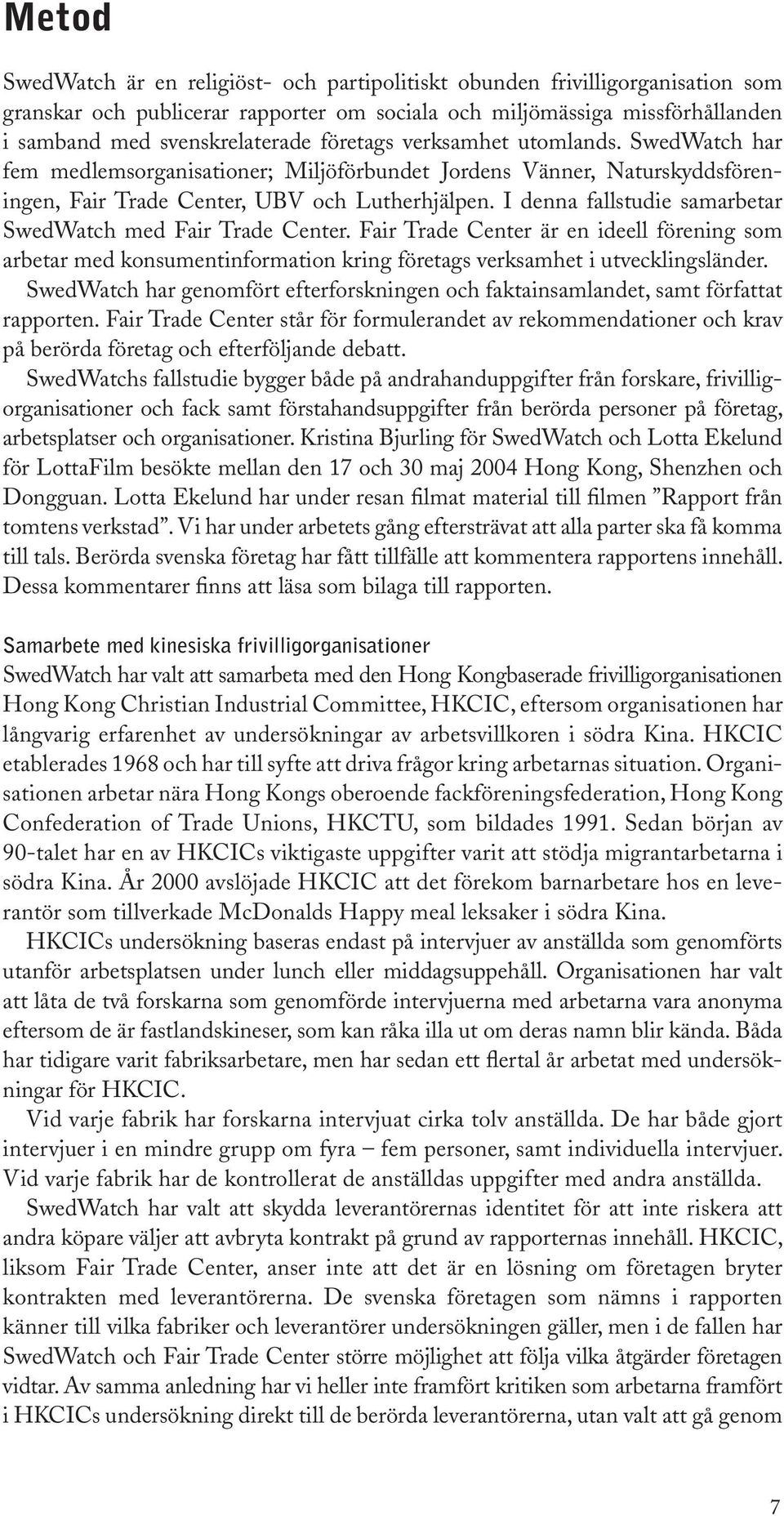 Metod

SwedWatch är en religiöst- och partipolitiskt obunden frivilligorganisation som granskar och publicerar rapporter om sociala och miljömässiga missförhållanden i samband med svenskrelaterade företags verksamhet utomlands. SwedWatch har fem medlemsorganisationer; Miljöförbundet Jordens Vänner, Naturskyddsföreningen, Fair Trade Center, UBV och Lutherhjälpen. I denna fallstudie samarbetar SwedWatch med Fair Trade Center. Fair Trade Center är en ideell förening som arbetar med konsumentinformation kring företags verksamhet i utvecklingsländer.

SwedWatch har genomfört efterforskningen och faktainsamlandet, samt författat rapporten. Fair Trade Center står för formulerandet av rekommendationer och krav på berörda företag och efterföljande debatt.

SwedWatchs fallstudie bygger både på andrahanduppgifter från forskare, frivilligorganisationer och fack samt förstahandsuppgifter från berörda personer på företag, arbetsplatser och organisationer. Kristina Bjurling för SwedWatch och Lotta Ekelund för LottaFilm besökte mellan den 17 och 30 maj 2004 Hong Kong, Shenzhen och Dongguan. Lotta Ekelund har under resan filmat material till filmen ”Rapport från tomtens verkstad”. Vi har under arbetets gång eftersträvat att alla parter ska få komma till tals. Berörda svenska företag har fått tillfälle att kommentera rapportens innehåll. Dessa kommentarer finns att läsa som bilaga till rapporten.

Samarbete med kinesiska frivilligorganisationer
SwedWatch har valt att samarbeta med den Hong Kongbaserade frivilligorganisationen Hong Kong Christian Industrial Committee, HKCIC, eftersom organisationen har långvarig erfarenhet av undersökningar av arbetsvillkoren i södra Kina. HKCIC etablerades 1968 och har till syfte att driva frågor kring arbetarnas situation. Organisationen arbetar nära Hong Kongs oberoende fackföreningsfederation, Hong Kong Confederation of Trade Unions, HKCTU, som bildades 1991. Sedan början av 90-talet har en av HKCICs viktigaste uppgifter varit att stödja migrantarbetarna i södra Kina. År 2000 avslöjade HKCIC att det förekom barnarbetare hos en leverantör som tillverkade McDonalds Happy meal leksaker i södra Kina.

HKCICs undersökning baseras endast på intervjuer av anställda som genomförts utanför arbetsplatsen under lunch eller middagsuppehåll. Organisationen har valt att låta de två forskarna som genomförde intervjuerna med arbetarna vara anonyma eftersom de är fastlandskineser, som kan råka illa ut om deras namn blir kända. Båda har tidigare varit fabriksarbetare, men har sedan ett flertal år arbetat med undersökningar för HKCIC.

Vid varje fabrik har forskarna intervjuat cirka tolv anställda. De har både gjort intervjuer i en mindre grupp om fyra – fem personer, samt individuella intervjuer. Vid varje fabrik har de kontrollerat de anställdas uppgifter med andra anställda.

SwedWatch har valt att skydda leverantörernas identitet för att inte riskera att andra köpare väljer att avbryta kontrakt på grund av rapporternas innehåll. HKCIC, liksom Fair Trade Center, anser inte att det är en lösning om företagen bryter kontrakten med leverantörerna. De svenska företagen som nämns i rapporten känner till vilka fabriker och leverantörer undersökningen gäller, men i de fallen har SwedWatch och Fair Trade Center större möjlighet att följa vilka åtgärder företagen vidtar. Av samma anledning har vi heller inte framfört kritiken som arbetarna framfört i HKCICs undersökning direkt till de berörda leverantörerna, utan valt att gå genom

7